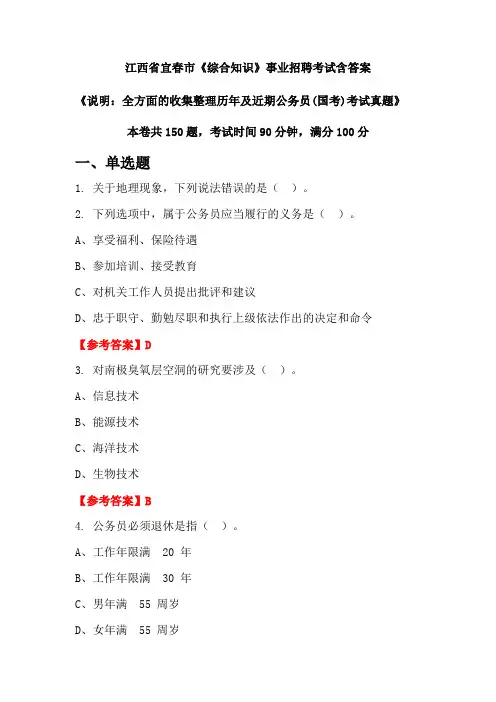 江西省宜春市《综合知识》事业招聘考试含答案

《说明：全方面的收集整理历年及近期公务员(国考)考试真题》

本卷共 150 题，考试时间 90 分钟，满分 100 分

一、单选题

1. 关于地理现象，下列说法错误的是（ ）。

2. 下列选项中，属于公务员应当履行的义务是（ ）。

A、享受福利、保险待遇

B、参加培训、接受教育

C、对机关工作人员提出批评和建议

D、忠于职守、勤勉尽职和执行上级依法作出的决定和命令

【参考答案】D

3. 对南极臭氧层空洞的研究要涉及（ ）。

A、信息技术

B、能源技术

C、海洋技术

D、生物技术

【参考答案】B

4. 公务员必须退休是指（ ）。

A、工作年限满 20 年

B、工作年限满 30 年

C、男年满 55 周岁

D、女年满 55 周岁